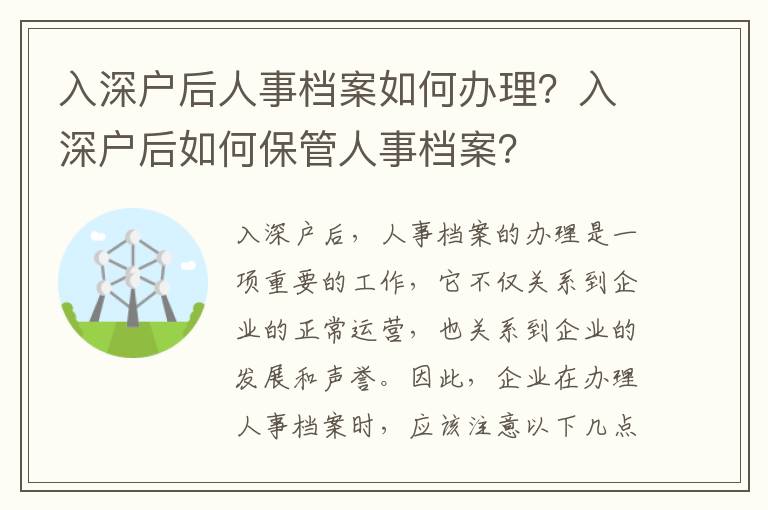 入深户后人事档案如何办理？入深户后如何保管人事档案？

入深户后，人事档案的办理是一项重要的工作，它不仅关系到企业的正常运营，也关系到企业的发展和声誉。因此，企业在办理人事档案时，应该注意以下几点